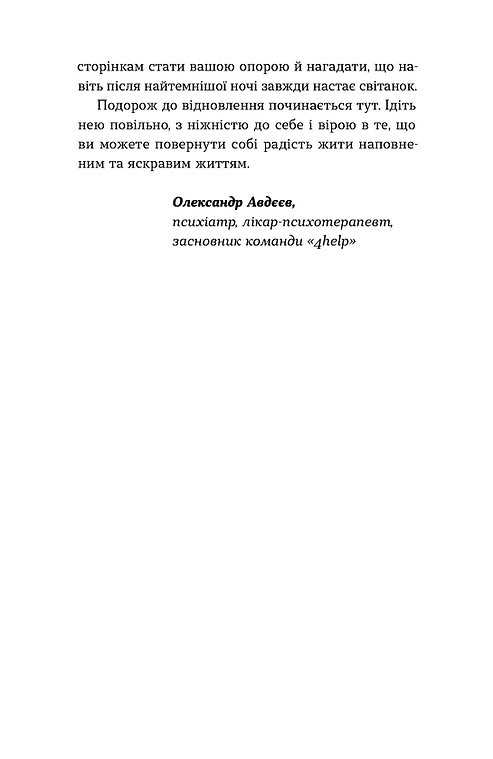 сторінкам стати вашою опорою й нагадати, що навіть після найтемнішої ночі завжди настає світанок.

Подорож до відновлення починається тут. Ідіть нею повільно, з ніжністю до себе і вірою в те, що ви можете повернути собі радість жити наповненим та яскравим життям.

Олександр Авдєєв,
психіатр, лікар-психотерапевт,
засновник команди «4help»